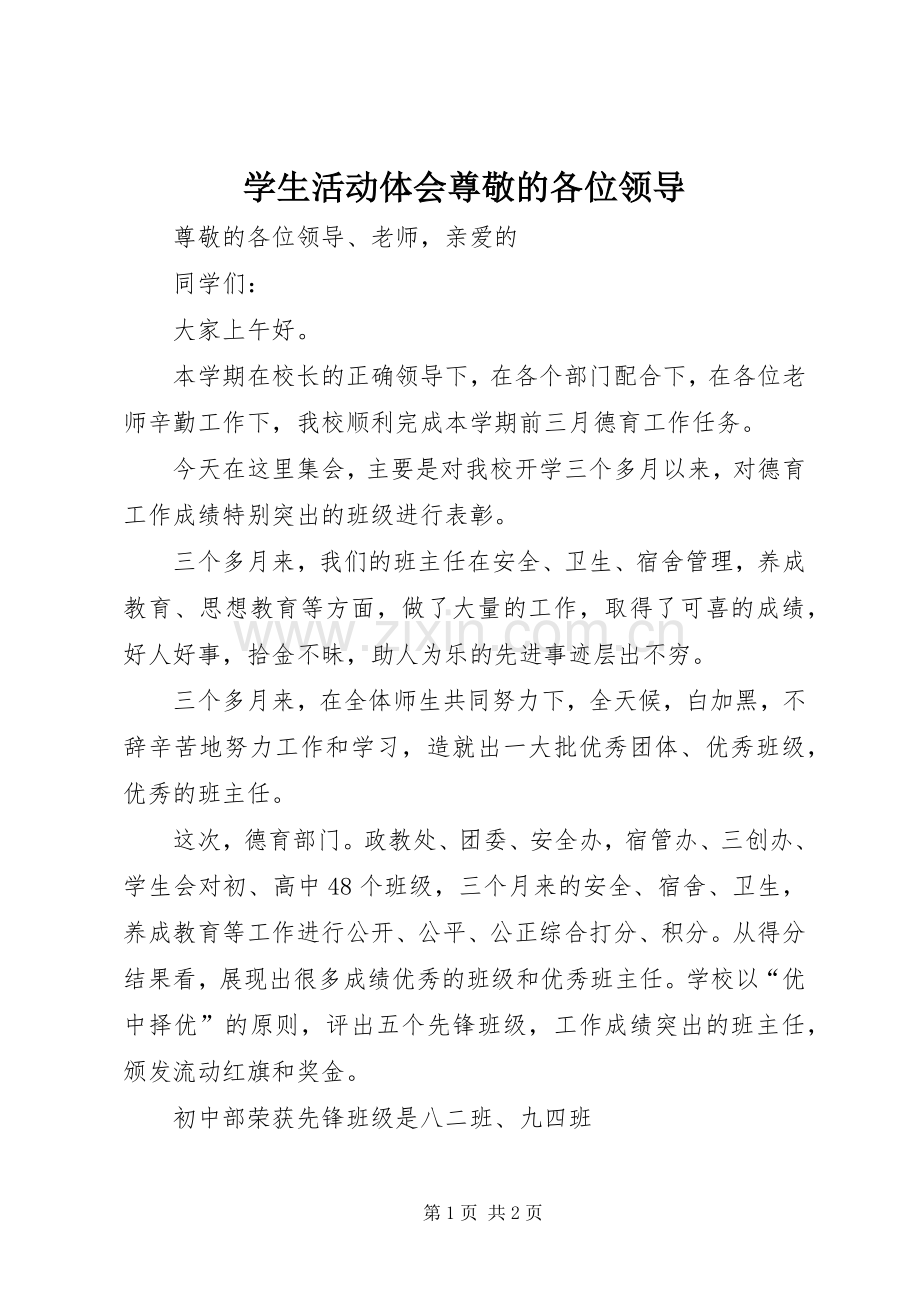 学生活动体会尊敬的各位领导

尊敬的各位领导、老师，亲爱的

同学们：

大家上午好。

本学期在校长的正确领导下，在各个部门配合下，在各位老师辛勤工作下，我校顺利完成本学期前三月德育工作任务。

今天在这里集会，主要是对我校开学三个多月以来，对德育工作成绩特别突出的班级进行表彰。

三个多月来，我们的班主任在安全、卫生、宿舍管理，养成教育、思想教育等方面，做了大量的工作，取得了可喜的成绩，好人好事，拾金不昧，助人为乐的先进事迹层出不穷。

三个多月来，在全体师生共同努力下，全天候，白加黑，不辞辛苦地努力工作和学习，造就出一大批优秀团体、优秀班级，优秀的班主任。

这次，德育部门。政教处、团委、安全办，宿管办、三创办、学生会对初、高中48个班级，三个月来的安全、宿舍、卫生，养成教育等工作进行公开、公平、公正综合打分、积分。从得分结果看，展现出很多成绩优秀的班级和优秀班主任。学校以“优中择优”的原则，评出五个先锋班级，工作成绩突出的班主任，颁发流动红旗和奖金。

初中部荣获先锋班级是八二班、九四班

第1页 共2页

www.zixin.com.cn